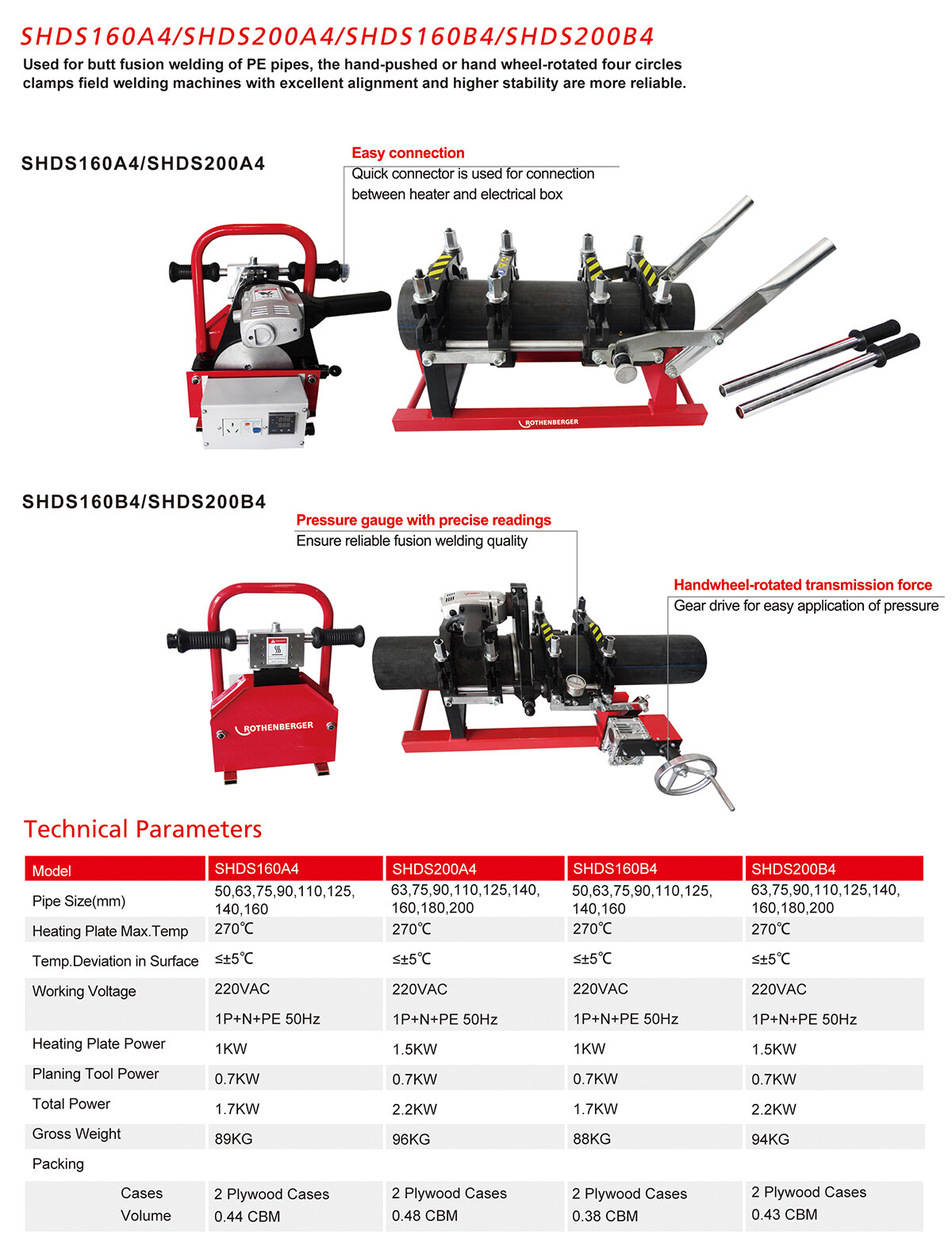 SHDS160A4/SHDS200A4/SHDS160B4/SHDS200B4

Used for butt fusion welding of PE pipes, the hand-pushed or hand wheel-rotated four circles clamps field welding machines with excellent alignment and higher stability are more reliable.

SHDS160A4/SHDS200A4

Easy connection
Quick connector is used for connection between heater and electrical box

ROTHENBERGER

SHDS160B4/SHDS200B4

Pressure gauge with precise readings
Ensure reliable fusion welding quality

Handwheel-rotated transmission force
Gear drive for easy application of pressure

ROTHENBERGER

Technical Parameters

| Model | SHDS160A4 | SHDS200A4 | SHDS160B4 | SHDS200B4 |
|---|---|---|---|---|
| Pipe Size(mm) | 50,63,75,90,110,125, 140,160 | 63,75,90,110,125,140, 160,180,200 | 50,63,75,90,110,125, 140,160 | 63,75,90,110,125,140, 160,180,200 |
| Heating Plate Max.Temp | 270℃ | 270℃ | 270℃ | 270℃ |
| Temp.Deviation in Surface | ≤±5℃ | ≤±5℃ | ≤±5℃ | ≤±5℃ |
| Working Voltage | 220VAC 1P+N+PE 50Hz | 220VAC 1P+N+PE 50Hz | 220VAC 1P+N+PE 50Hz | 220VAC 1P+N+PE 50Hz |
| Heating Plate Power | 1KW | 1.5KW | 1KW | 1.5KW |
| Planing Tool Power | 0.7KW | 0.7KW | 0.7KW | 0.7KW |
| Total Power | 1.7KW | 2.2KW | 1.7KW | 2.2KW |
| Gross Weight | 89KG | 96KG | 88KG | 94KG |
| Packing | | | | |
| Cases | 2 Plywood Cases | 2 Plywood Cases | 2 Plywood Cases | 2 Plywood Cases |
| Volume | 0.44 CBM | 0.48 CBM | 0.38 CBM | 0.43 CBM |